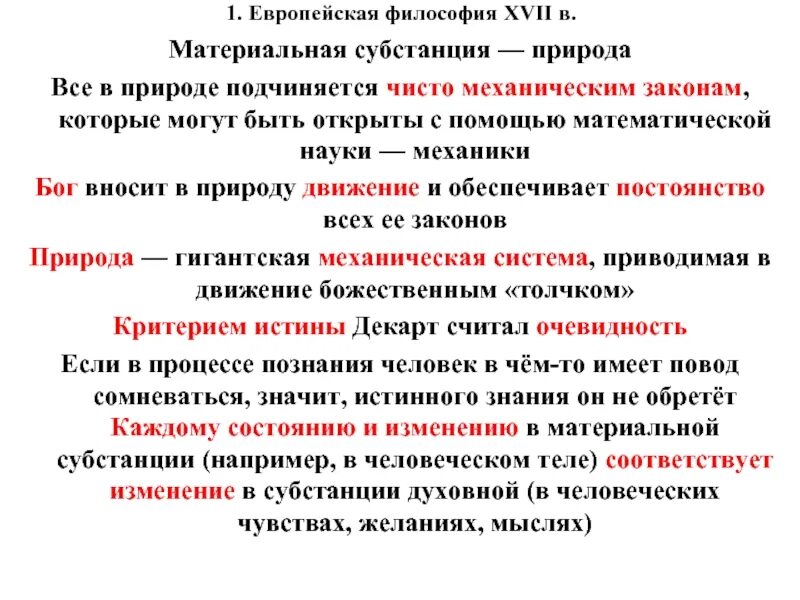 1. Европейская философия XVII в.

Материальная субстанция — природа

Все в природе подчиняется чисто механическим законам, которые могут быть открыты с помощью математической науки — механики

Бог вносит в природу движение и обеспечивает постоянство всех ее законов

Природа — гигантская механическая система, приводимая в движение божественным «толчком»

Критерием истины Декарт считал очевидность

Если в процессе познания человек в чём-то имеет повод сомневаться, значит, истинного знания он не обретёт

Каждому состоянию и изменению в материальной субстанции (например, в человеческом теле) соответствует изменение в субстанции духовной (в человеческих чувствах, желаниях, мыслях)